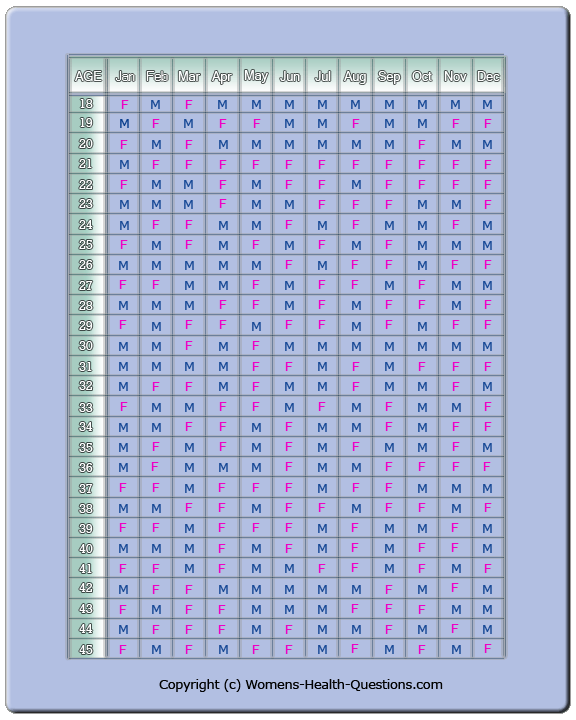 | AGE | Jan | Feb | Mar | Apr | May | Jun | Jul | Aug | Sep | Oct | Nov | Dec |
|---|---|---|---|---|---|---|---|---|---|---|---|---|
| 18 | F | M | F | M | M | M | M | M | M | M | M | M |
| 19 | M | F | M | F | F | M | M | F | M | M | F | F |
| 20 | F | M | F | M | M | M | M | M | M | F | M | M |
| 21 | M | F | F | F | F | F | F | F | F | F | F | F |
| 22 | F | M | M | F | M | F | F | M | F | F | F | F |
| 23 | M | M | M | F | M | M | F | F | F | M | M | F |
| 24 | M | F | F | M | M | F | M | F | M | M | F | M |
| 25 | F | M | F | M | F | M | F | M | F | M | M | M |
| 26 | M | M | M | M | M | F | M | F | F | M | F | F |
| 27 | F | F | M | M | F | M | F | F | M | F | M | M |
| 28 | M | M | M | F | F | M | F | M | F | F | M | F |
| 29 | F | M | F | F | M | F | F | M | F | M | F | F |
| 30 | M | M | F | M | F | M | M | M | M | M | M | M |
| 31 | M | M | M | M | F | F | M | F | M | F | F | F |
| 32 | M | F | F | M | F | M | M | F | M | M | F | M |
| 33 | F | M | M | F | F | M | F | M | F | M | M | F |
| 34 | M | M | F | F | M | F | M | M | F | M | F | F |
| 35 | M | F | M | F | M | F | M | F | M | M | F | M |
| 36 | M | F | M | M | M | F | M | M | F | F | F | F |
| 37 | F | F | M | F | F | F | M | F | F | M | M | M |
| 38 | M | M | F | F | M | F | F | M | F | F | M | F |
| 39 | F | F | M | F | F | F | M | F | M | M | F | M |
| 40 | M | M | M | F | M | F | M | F | M | F | F | M |
| 41 | F | F | M | F | M | M | F | F | M | F | M | F |
| 42 | M | F | F | M | M | M | M | M | F | M | F | M |
| 43 | F | M | F | F | M | M | M | F | F | F | M | M |
| 44 | M | F | F | F | M | F | M | M | F | M | F | M |
| 45 | F | M | F | M | F | F | M | F | M | F | M | F |

Copyright (c) Womens-Health-Questions.com